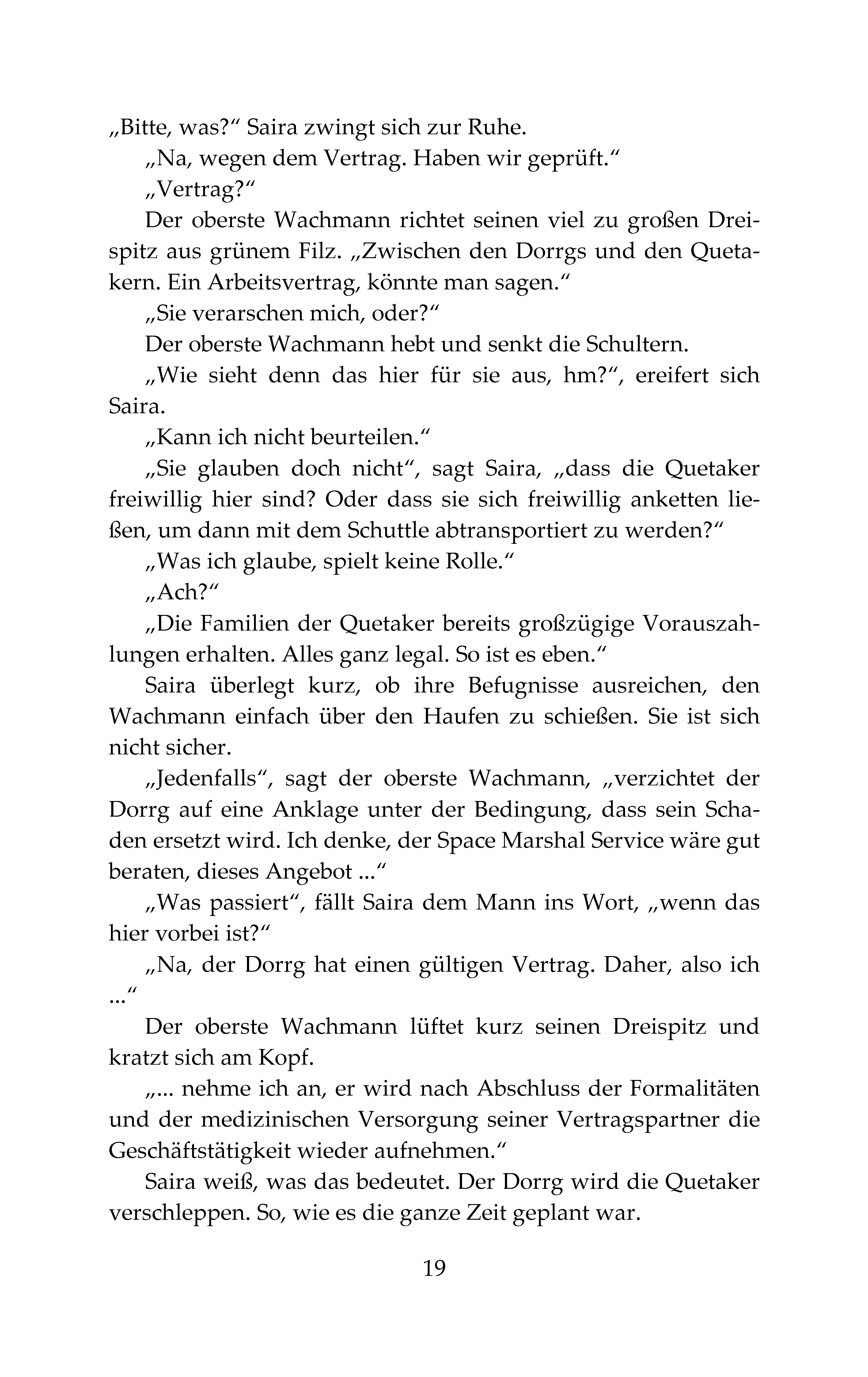 „Bitte, was?“ Saira zwingt sich zur Ruhe.

„Na, wegen dem Vertrag. Haben wir geprüft.“

„Vertrag?“

Der oberste Wachmann richtet seinen viel zu großen Dreispitz aus grünem Filz. „Zwischen den Dorrgs und den Quetakern. Ein Arbeitsvertrag, könnte man sagen.“

„Sie verarschen mich, oder?“

Der oberste Wachmann hebt und senkt die Schultern.

„Wie sieht denn das hier für sie aus, hm?“, ereifert sich Saira.

„Kann ich nicht beurteilen.“

„Sie glauben doch nicht“, sagt Saira, „dass die Quetaker freiwillig hier sind? Oder dass sie sich freiwillig anketten ließen, um dann mit dem Schuttle abtransportiert zu werden?“

„Was ich glaube, spielt keine Rolle.“

„Ach?“

„Die Familien der Quetaker bereits großzügige Vorauszahlungen erhalten. Alles ganz legal. So ist es eben.“

Saira überlegt kurz, ob ihre Befugnisse ausreichen, den Wachmann einfach über den Haufen zu schießen. Sie ist sich nicht sicher.

„Jedenfalls“, sagt der oberste Wachmann, „verzichtet der Dorrg auf eine Anklage unter der Bedingung, dass sein Schaden ersetzt wird. Ich denke, der Space Marshal Service wäre gut beraten, dieses Angebot ...“

„Was passiert“, fällt Saira dem Mann ins Wort, „wenn das hier vorbei ist?“

„Na, der Dorrg hat einen gültigen Vertrag. Daher, also ich ...“

Der oberste Wachmann lüftet kurz seinen Dreispitz und kratzt sich am Kopf.

„... nehme ich an, er wird nach Abschluss der Formalitäten und der medizinischen Versorgung seiner Vertragspartner die Geschäftstätigkeit wieder aufnehmen.“

Saira weiß, was das bedeutet. Der Dorrg wird die Quetaker verschleppen. So, wie es die ganze Zeit geplant war.

19